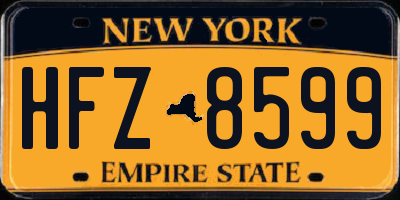 NEW YORK

HFZ 8599

EMPIRE STATE